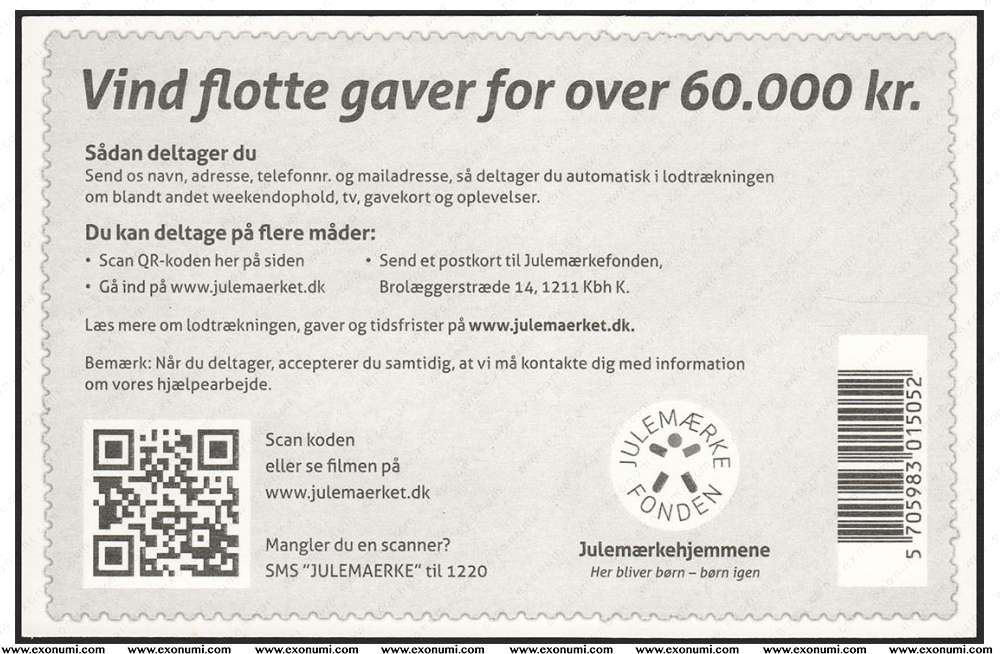 Vind flotte gaver for over 60.000 kr.

Sådan deltager du
Send os navn, adresse, telefonnr. og mailadresse, så deltager du automatisk i lodtrækningen om blandt andet weekendophold, tv, gavekort og oplevelser.

Du kan deltage på flere måder:
• Scan QR-koden her på siden
• Gå ind på www.julemaerket.dk
• Send et postkort til Julemærkefonden, Brolæggerstræde 14, 1211 Kbh K.

Læs mere om lodtrækningen, gaver og tidsfrister på www.julemaerket.dk.

Bemærk: Når du deltager, accepterer du samtidig, at vi må kontakte dig med information om vores hjælpearbejde.

Scan koden eller se filmen på www.julemaerket.dk

Mangler du en scanner? SMS "JULEMAERKE" til 1220

JULEMÆRKE FONDEN

Julemærkehjemmene
Her bliver børn – børn igen

5 705983 015052

www.exonumi.com www.exonumi.com www.exonumi.com www.exonumi.com www.exonumi.com www.exonumi.com www.exonumi.com www.exonumi.com